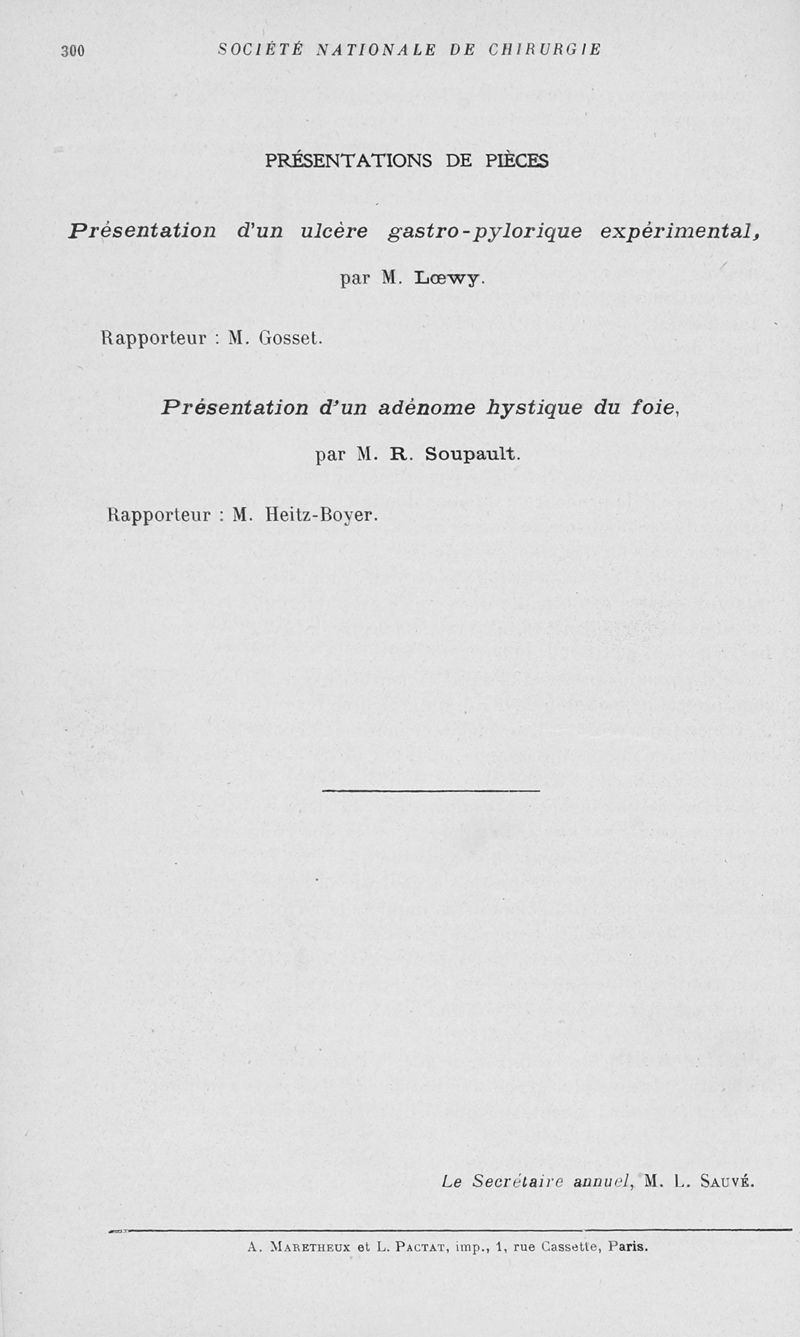 300 SOCIÉTÉ NATIONALE DE CHIRURGIE

PRÉSENTATIONS DE PIÈCES

Présentation d'un ulcère gastro-pylorique expérimental, par M. Lœwy.

Rapporteur : M. Gosset.

Présentation d'un adénome hystique du foie, par M. R. Soupault.

Rapporteur : M. Heitz-Boyer.

Le Secrétaire annuel, M. L. Sauvé.

A. Maretheux et L. Pactat, imp., 1, rue Cassette, Paris.